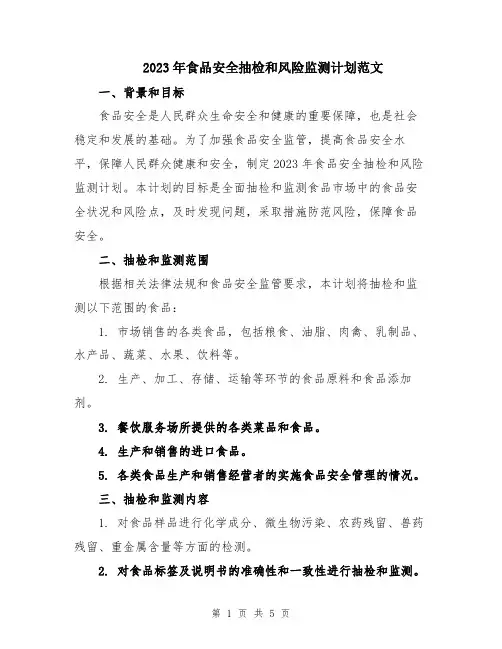 2023年食品安全抽检和风险监测计划范文

一、背景和目标

食品安全是人民群众生命安全和健康的重要保障，也是社会稳定和发展的基础。为了加强食品安全监管，提高食品安全水平，保障人民群众健康和安全，制定2023年食品安全抽检和风险监测计划。本计划的目标是全面抽检和监测食品市场中的食品安全状况和风险点，及时发现问题，采取措施防范风险，保障食品安全。

二、抽检和监测范围

根据相关法律法规和食品安全监管要求，本计划将抽检和监测以下范围的食品：

1. 市场销售的各类食品，包括粮食、油脂、肉禽、乳制品、水产品、蔬菜、水果、饮料等。

2. 生产、加工、存储、运输等环节的食品原料和食品添加剂。

3. 餐饮服务场所提供的各类菜品和食品。

4. 生产和销售的进口食品。

5. 各类食品生产和销售经营者的实施食品安全管理的情况。

三、抽检和监测内容

1. 对食品样品进行化学成分、微生物污染、农药残留、兽药残留、重金属含量等方面的检测。

2. 对食品标签及说明书的准确性和一致性进行抽检和监测。

第 1 页 共 5 页